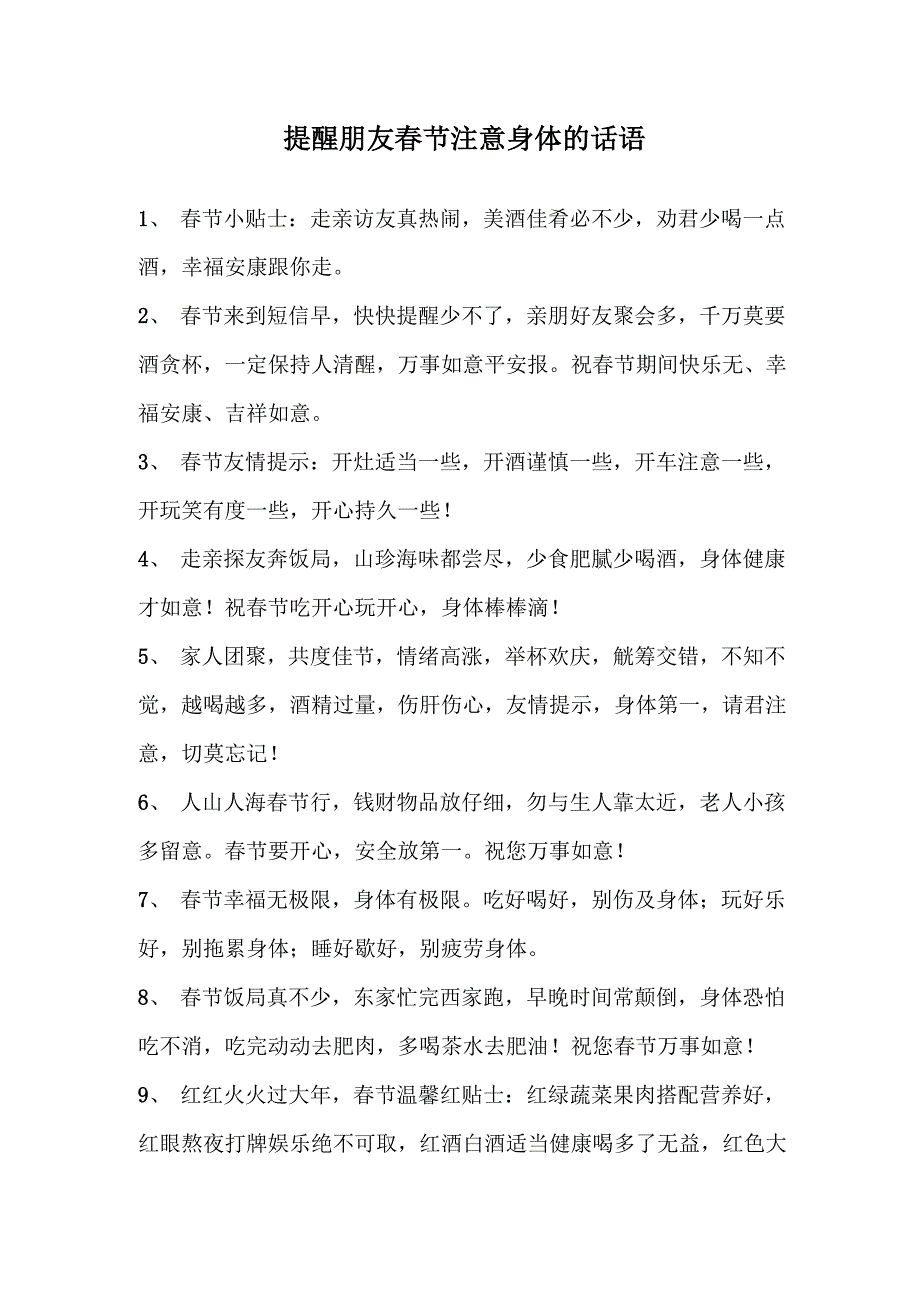 提醒朋友春节注意身体的话语

1、 春节小贴士：走亲访友真热闹，美酒佳肴必不少，劝君少喝一点酒，幸福安康跟你走。

2、 春节来到短信早，快快提醒少不了，亲朋好友聚会多，千万莫要酒贪杯，一定保持人清醒，万事如意平安报。祝春节期间快乐无、幸福安康、吉祥如意。

3、 春节友情提示：开灶适当一些，开酒谨慎一些，开车注意一些，开玩笑有度一些，开心持久一些！

4、 走亲探友奔饭局，山珍海味都尝尽，少食肥腻少喝酒，身体健康才如意！祝春节吃开心玩开心，身体棒棒滴！

5、 家人团聚，共度佳节，情绪高涨，举杯欢庆，觥筹交错，不知不觉，越喝越多，酒精过量，伤肝伤心，友情提示，身体第一，请君注意，切莫忘记！

6、 人山人海春节行，钱财物品放仔细，勿与生人靠太近，老人小孩多留意。春节要开心，安全放第一。祝您万事如意！

7、 春节幸福无极限，身体有极限。吃好喝好，别伤及身体；玩好乐好，别拖累身体；睡好歇好，别疲劳身体。

8、 春节饭局真不少，东家忙完西家跑，早晚时间常颠倒，身体恐怕吃不消，吃完动动去肥肉，多喝茶水去肥油！祝您春节万事如意！

9、 红红火火过大年，春节温馨红贴士：红绿蔬菜果肉搭配营养好，红眼熬夜打牌娱乐绝不可取，红酒白酒适当健康喝多了无益，红色大